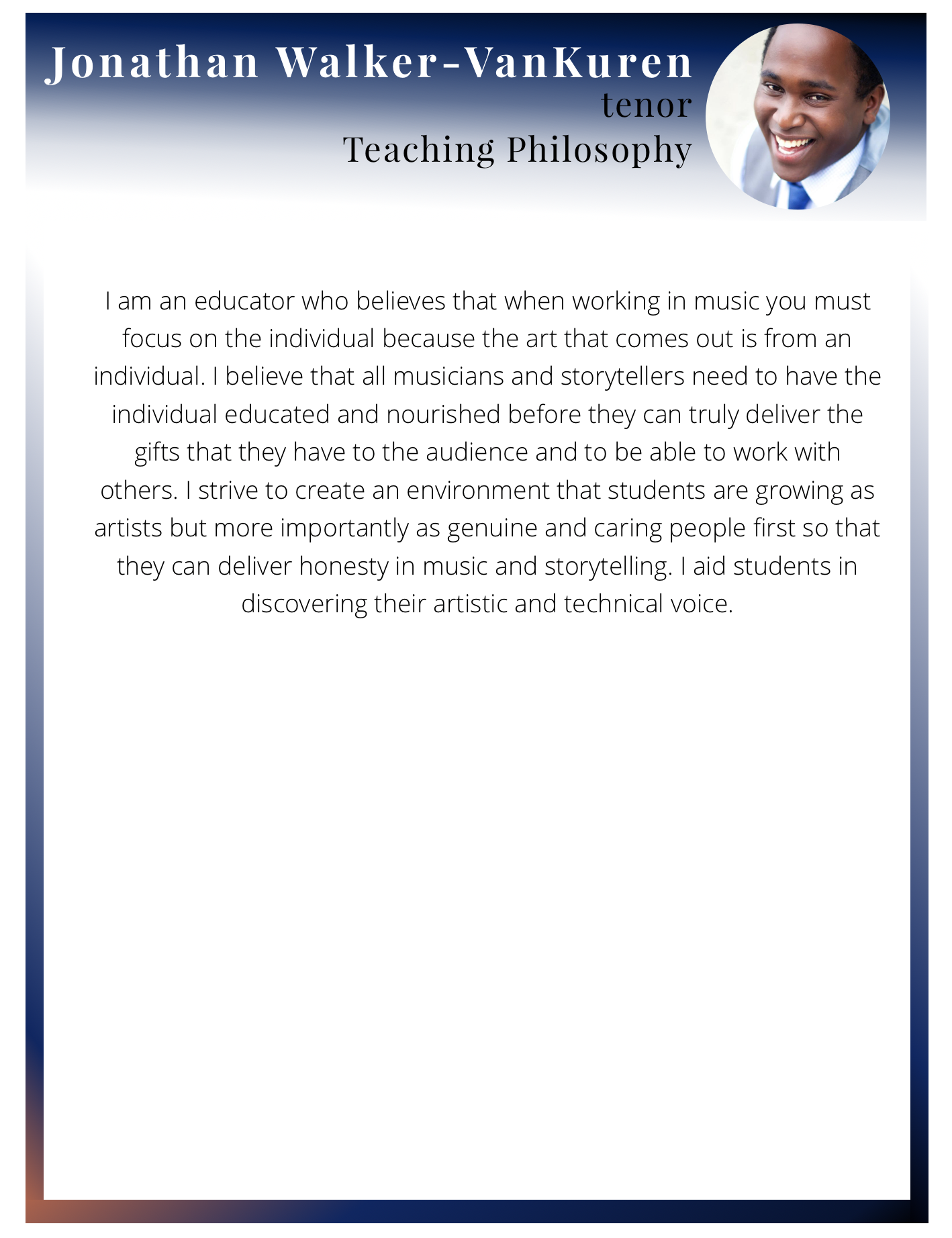 Jonathan Walker-VanKuren
tenor
Teaching Philosophy

I am an educator who believes that when working in music you must focus on the individual because the art that comes out is from an individual. I believe that all musicians and storytellers need to have the individual educated and nourished before they can truly deliver the gifts that they have to the audience and to be able to work with others. I strive to create an environment that students are growing as artists but more importantly as genuine and caring people first so that they can deliver honesty in music and storytelling. I aid students in discovering their artistic and technical voice.